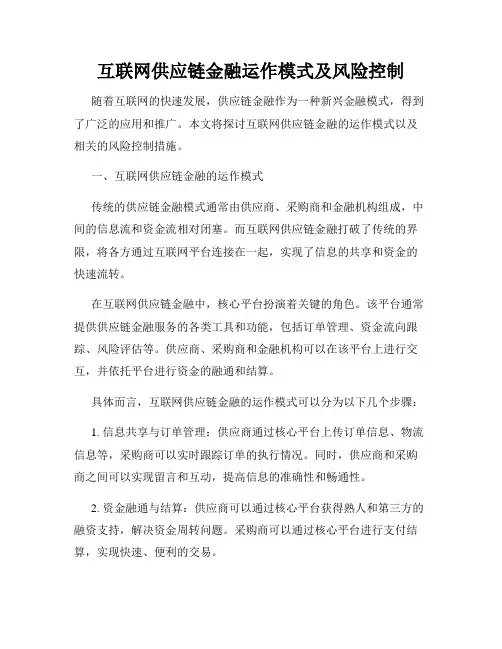 互联网供应链金融运作模式及风险控制

随着互联网的快速发展，供应链金融作为一种新兴金融模式，得到了广泛的应用和推广。本文将探讨互联网供应链金融的运作模式以及相关的风险控制措施。

一、互联网供应链金融的运作模式

传统的供应链金融模式通常由供应商、采购商和金融机构组成，中间的信息流和资金流相对闭塞。而互联网供应链金融打破了传统的界限，将各方通过互联网平台连接在一起，实现了信息的共享和资金的快速流转。

在互联网供应链金融中，核心平台扮演着关键的角色。该平台通常提供供应链金融服务的各类工具和功能，包括订单管理、资金流向跟踪、风险评估等。供应商、采购商和金融机构可以在该平台上进行交互，并依托平台进行资金的融通和结算。

具体而言，互联网供应链金融的运作模式可以分为以下几个步骤：

1. 信息共享与订单管理：供应商通过核心平台上传订单信息、物流信息等，采购商可以实时跟踪订单的执行情况。同时，供应商和采购商之间可以实现留言和互动，提高信息的准确性和畅通性。

2. 资金融通与结算：供应商可以通过核心平台获得熟人和第三方的融资支持，解决资金周转问题。采购商可以通过核心平台进行支付结算，实现快速、便利的交易。